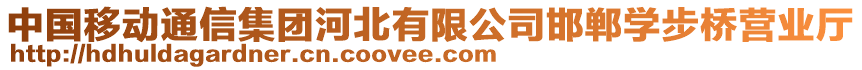 中国移动通信集团河北有限公司邯郸学步桥营业厅
http://hdhuldagardner.cn.coovee.com